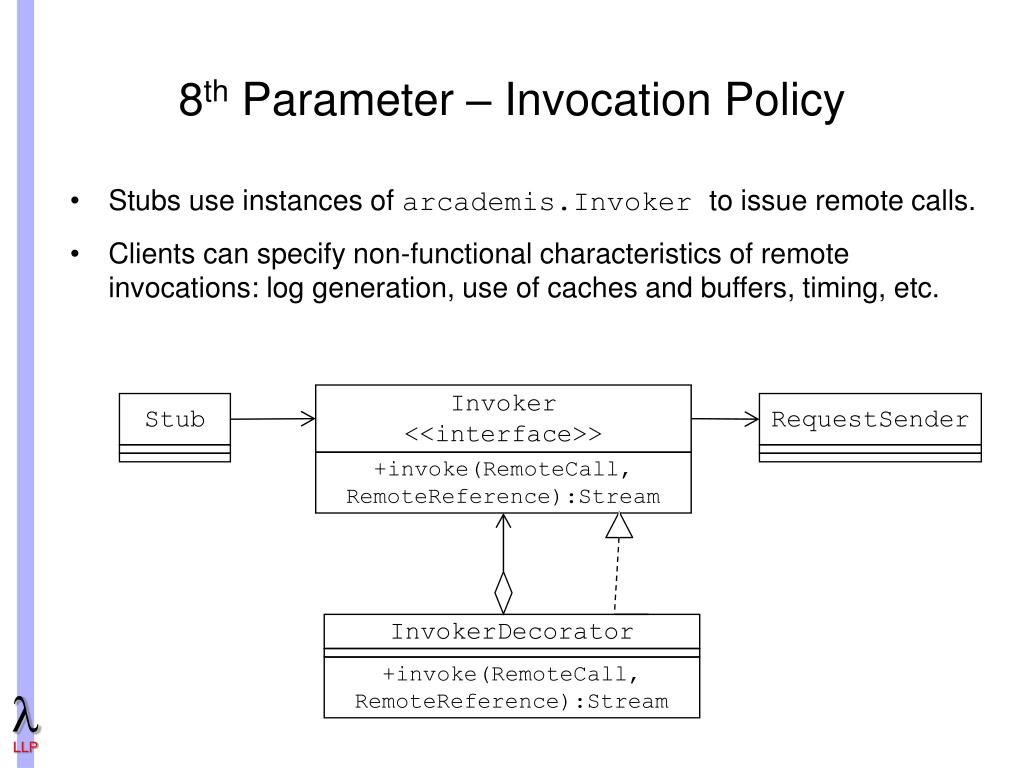 8$^{th}$ Parameter – Invocation Policy

• Stubs use instances of arcademis.Invoker to issue remote calls.

• Clients can specify non-functional characteristics of remote invocations: log generation, use of caches and buffers, timing, etc.

Stub

Invoker
<<interface>>

+invoke(RemoteCall, RemoteReference):Stream

RequestSender

InvokerDecorator

+invoke(RemoteCall, RemoteReference):Stream

λ
LLP